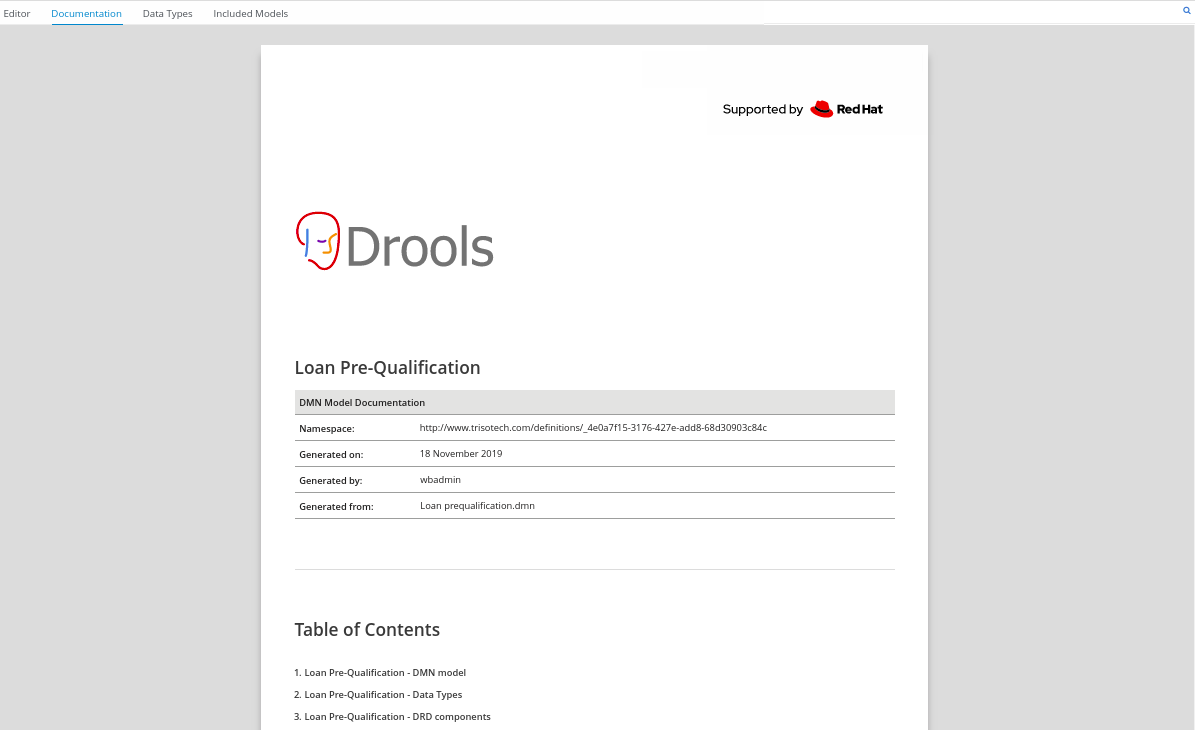 Editor Documentation Data Types Included Models

Supported by Red Hat

Drools

Loan Pre-Qualification

| DMN Model Documentation | |
|---|---|
| Namespace: | http://www.trisotech.com/definitions/_4e0a7f15-3176-427e-add8-68d30903c84c |
| Generated on: | 18 November 2019 |
| Generated by: | wbadmin |
| Generated from: | Loan prequalification.dmn |

Table of Contents

1. Loan Pre-Qualification - DMN model
2. Loan Pre-Qualification - Data Types
3. Loan Pre-Qualification - DRD components